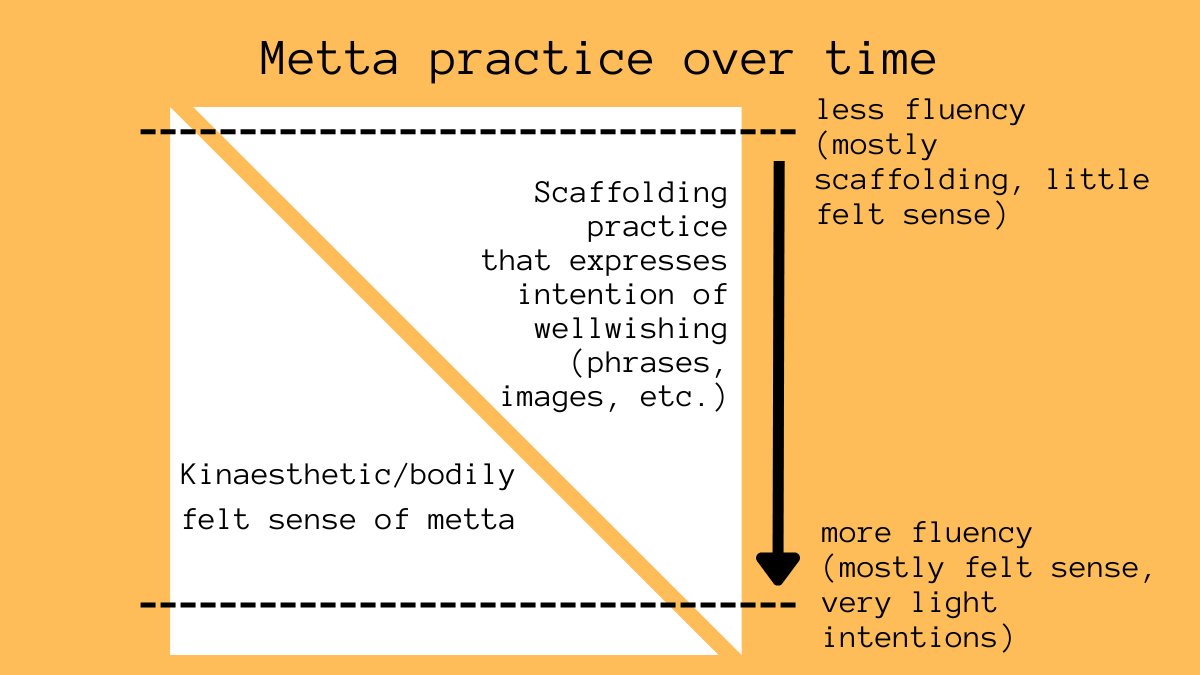 Metta practice over time

less fluency (mostly scaffolding, little felt sense)

Scaffolding practice that expresses intention of wellwishing (phrases, images, etc.)

Kinaesthetic/bodily felt sense of metta

more fluency (mostly felt sense, very light intentions)